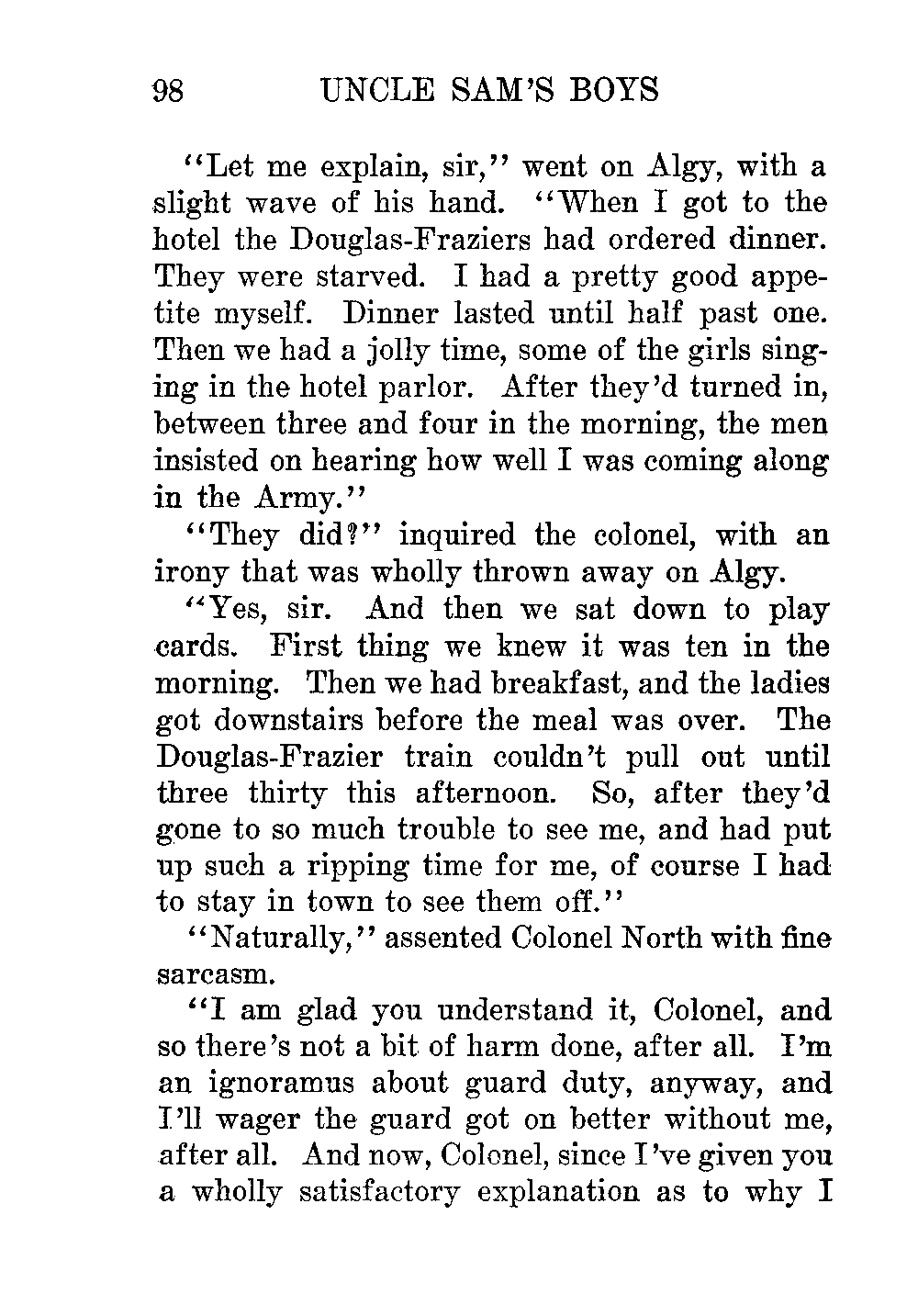 98 UNCLE SAM'S BOYS

"Let me explain, sir," went on Algy, with a slight wave of his hand. "When I got to the hotel the Douglas-Fraziers had ordered dinner. They were starved. I had a pretty good appetite myself. Dinner lasted until half past one. Then we had a jolly time, some of the girls singing in the hotel parlor. After they'd turned in, between three and four in the morning, the men insisted on hearing how well I was coming along in the Army."

"They did?" inquired the colonel, with an irony that was wholly thrown away on Algy.

"Yes, sir. And then we sat down to play cards. First thing we knew it was ten in the morning. Then we had breakfast, and the ladies got downstairs before the meal was over. The Douglas-Frazier train couldn't pull out until three thirty this afternoon. So, after they'd gone to so much trouble to see me, and had put up such a ripping time for me, of course I had to stay in town to see them off."

"Naturally," assented Colonel North with fine sarcasm.

"I am glad you understand it, Colonel, and so there's not a bit of harm done, after all. I'm an ignoramus about guard duty, anyway, and I'll wager the guard got on better without me, after all. And now, Colonel, since I've given you a wholly satisfactory explanation as to why I